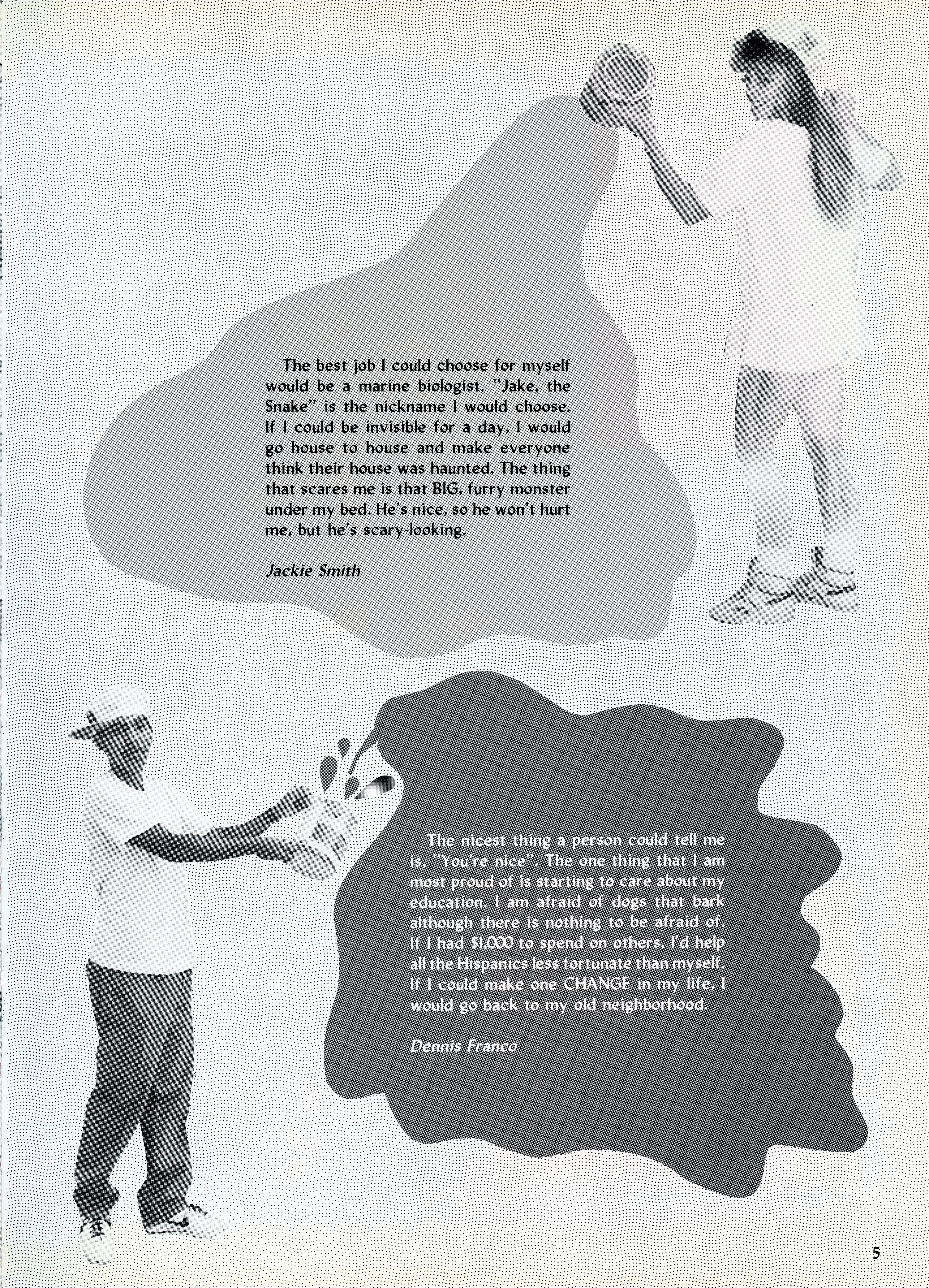 The best job I could choose for myself would be a marine biologist. "Jake, the Snake" is the nickname I would choose. If I could be invisible for a day, I would go house to house and make everyone think their house was haunted. The thing that scares me is that BIG, furry monster under my bed. He's nice, so he won't hurt me, but he's scary-looking.

Jackie Smith

The nicest thing a person could tell me is, "You're nice". The one thing that I am most proud of is starting to care about my education. I am afraid of dogs that bark although there is nothing to be afraid of. If I had $1,000 to spend on others, I'd help all the Hispanics less fortunate than myself. If I could make one CHANGE in my life, I would go back to my old neighborhood.

Dennis Franco

5